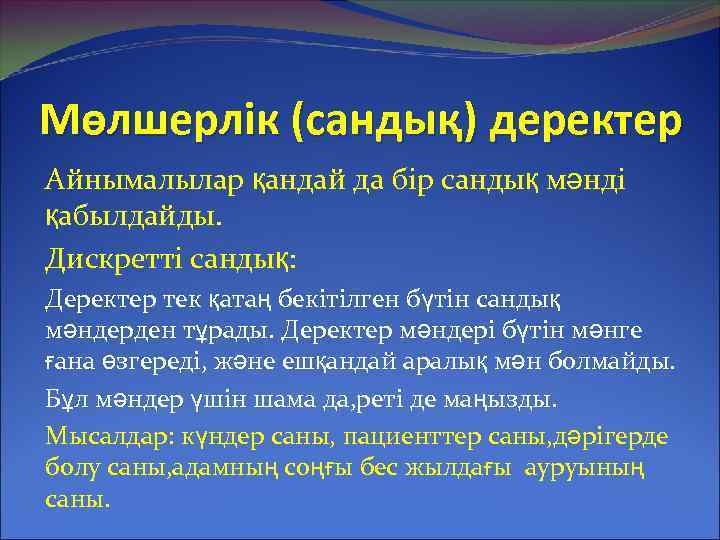 Мөлшерлік (сандық) деректер

Айнымалылар қандай да бір сандық мәнді қабылдайды.

Дискретті сандық:

Деректер тек қатаң бекітілген бүтін сандық мәндерден тұрады. Деректер мәндері бүтін мәнге ғана өзгереді, және ешқандай аралық мән болмайды.

Бұл мәндер үшін шама да,реті де маңызды.

Мысалдар: күндер саны, пациенттер саны,дәрігерде болу саны,адамның соңғы бес жылдағы ауруының саны.